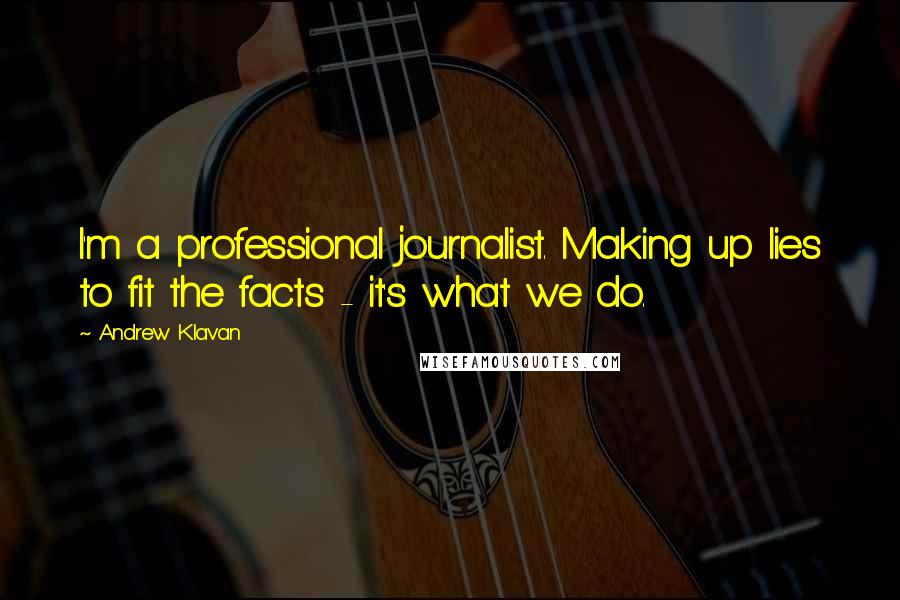 I'm a professional journalist. Making up lies to fit the facts - it's what we do.

~ Andrew Klavan

WISEFAMOUSQUOTES.COM